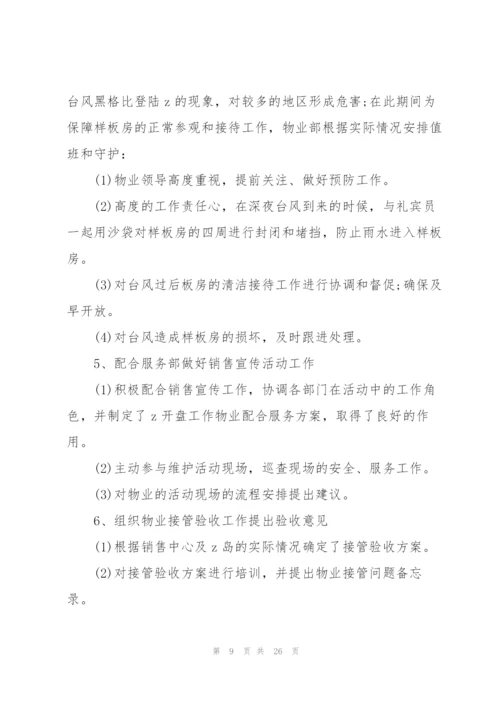 台风黑格比登陆z的现象，对较多的地区形成危害;在此期间为保障样板房的正常参观和接待工作，物业部根据实际情况安排值班和守护：

(1)物业领导高度重视，提前关注、做好预防工作。

(2)高度的工作责任心，在深夜台风到来的时候，与礼宾员一起用沙袋对样板房的四周进行封闭和堵挡，防止雨水进入样板房。

(3)对台风过后板房的清洁接待工作进行协调和督促;确保及早开放。

(4)对台风造成样板房的损坏，及时跟进处理。

5、配合服务部做好销售宣传活动工作

(1)积极配合销售宣传工作，协调各部门在活动中的工作角色，并制定了z开盘工作物业配合服务方案，取得了良好的作用。

(2)主动参与维护活动现场，巡查现场的安全、服务工作。

(3)对物业的活动现场的流程安排提出建议。

6、组织物业接管验收工作提出验收意见

(1)根据销售中心及z岛的实际情况确定了接管验收方案。

(2)对接管验收方案进行培训，并提出物业接管问题备忘录。

第 9 页 共 26 页